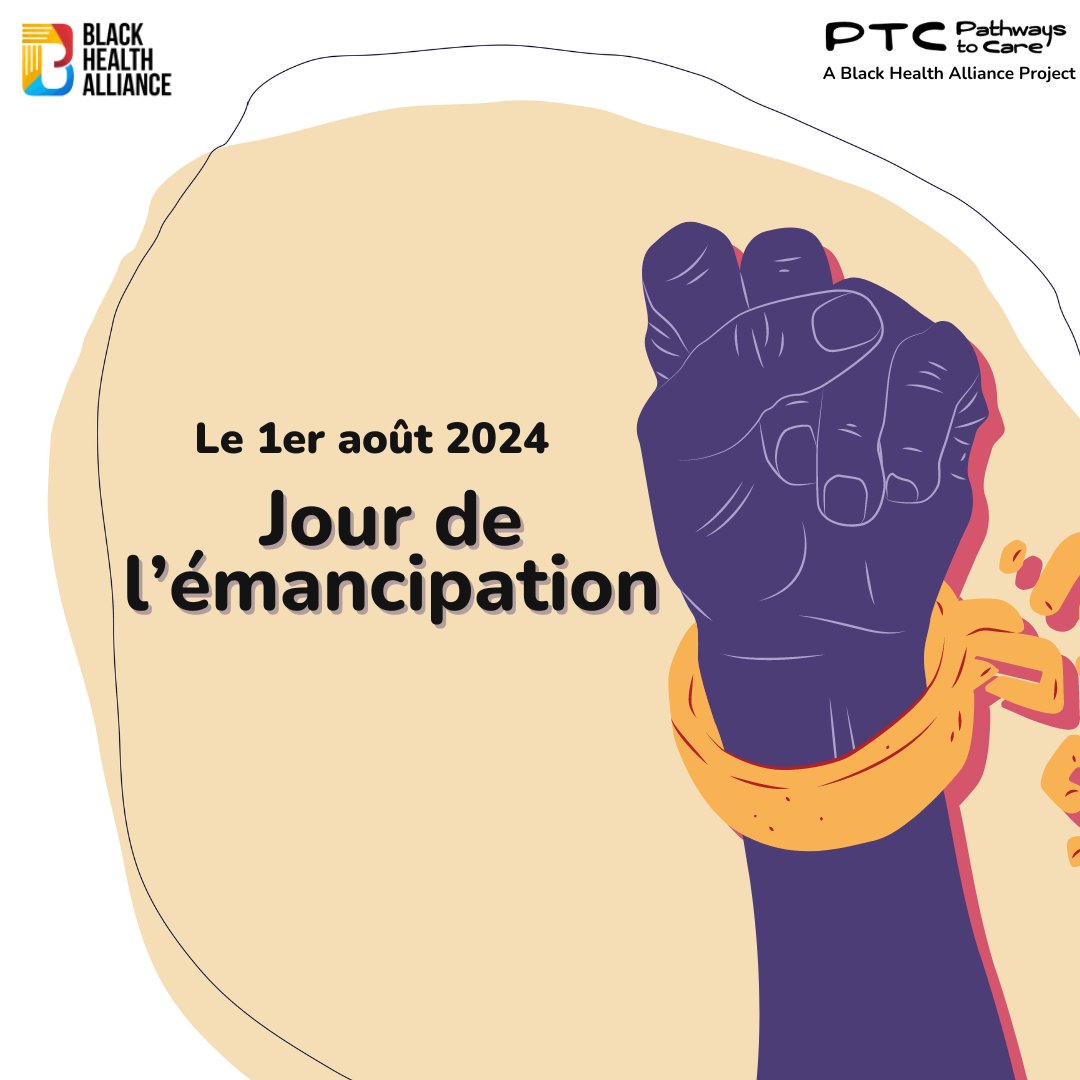 BLACK HEALTH ALLIANCE

PTC Pathways to Care
A Black Health Alliance Project

Le 1er août 2024

Jour de l'émancipation